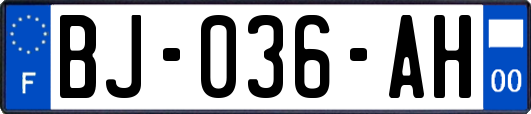 F
BJ-036-AH
00